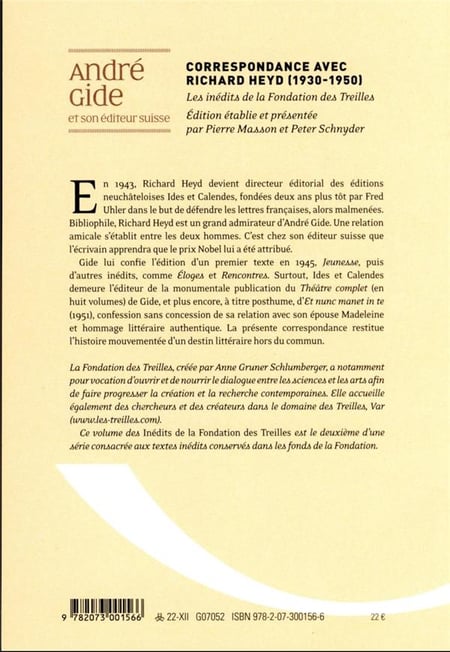 André Gide
et son éditeur suisse

CORRESPONDANCE AVEC RICHARD HEYD (1930-1950)

Les inédits de la Fondation des Treilles

Édition établie et présentée par Pierre Masson et Peter Schnyder

En 1943, Richard Heyd devient directeur éditorial des éditions neuchâteloises Ides et Calendes, fondées deux ans plus tôt par Fred Uhler dans le but de défendre les lettres françaises, alors malmenées. Bibliophile, Richard Heyd est un grand admirateur d'André Gide. Une relation amicale s'établit entre les deux hommes. C'est chez son éditeur suisse que l'écrivain apprendra que le prix Nobel lui a été attribué.

Gide lui confie l'édition d'un premier texte en 1945, Jeunesse, puis d'autres inédits, comme Éloges et Rencontres. Surtout, Ides et Calendes demeure l'éditeur de la monumentale publication du Théâtre complet (en huit volumes) de Gide, et plus encore, à titre posthume, d'Et nunc manet in te (1951), confession sans concession de sa relation avec son épouse Madeleine et hommage littéraire authentique. La présente correspondance restitue l'histoire mouvementée d'un destin littéraire hors du commun.

La Fondation des Treilles, créée par Anne Gruner Schlumberger, a notamment pour vocation d'ouvrir et de nourrir le dialogue entre les sciences et les arts afin de faire progresser la création et la recherche contemporaines. Elle accueille également des chercheurs et des créateurs dans le domaine des Treilles, Var (www.les-treilles.com).

Ce volume des Inédits de la Fondation des Treilles est le deuxième d'une série consacrée aux textes inédits conservés dans les fonds de la Fondation.

9 782073 001566 22-XII G07052 ISBN 978-2-07-300156-6 22 €